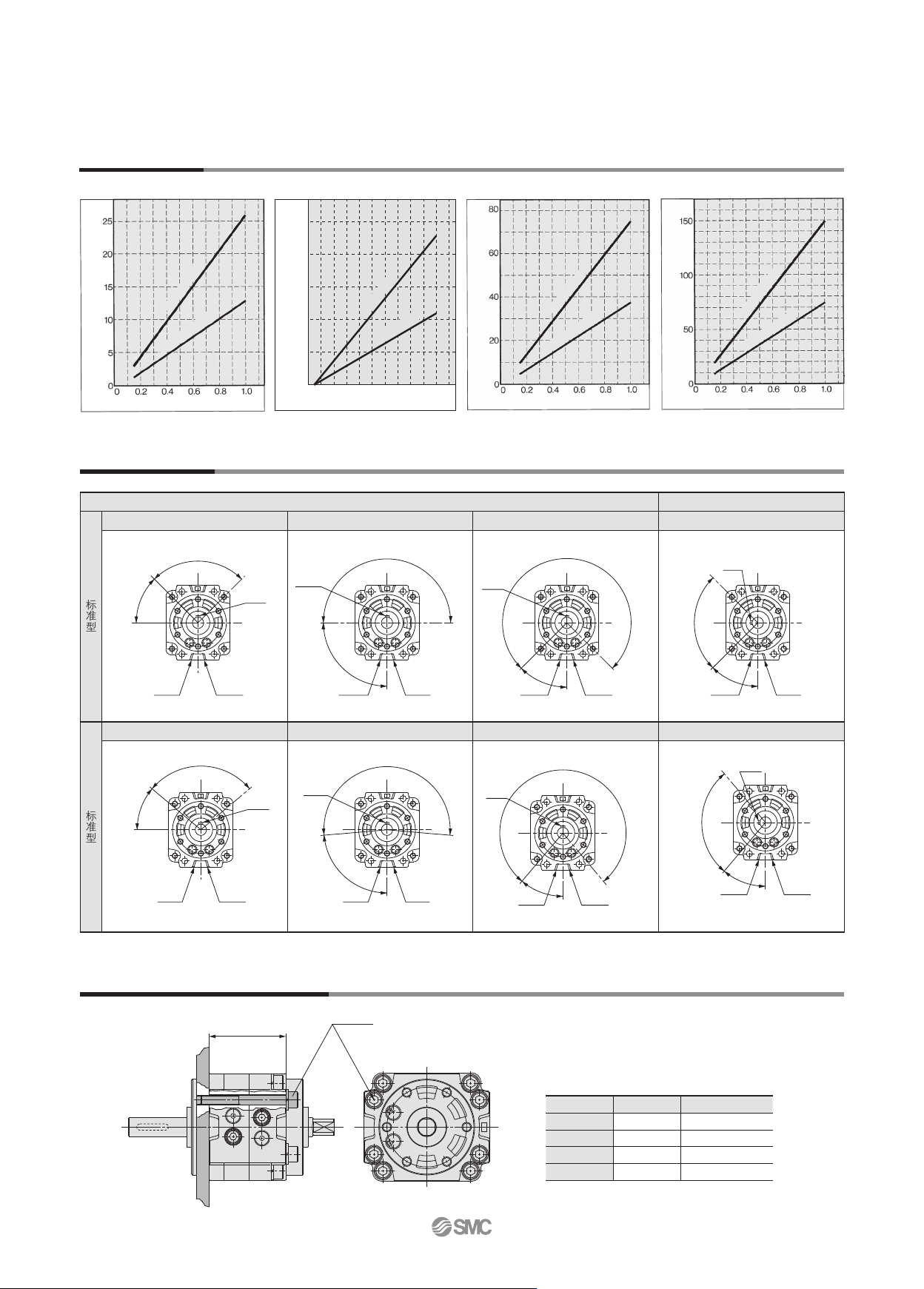 25
20
15
10
5
0
0 0.2 0.4 0.6 0.8 1.0

80
60
40
20
0
0 0.2 0.4 0.6 0.8 1.0

150
100
50
0
0 0.2 0.4 0.6 0.8 1.0

标准型

标准型

SMC